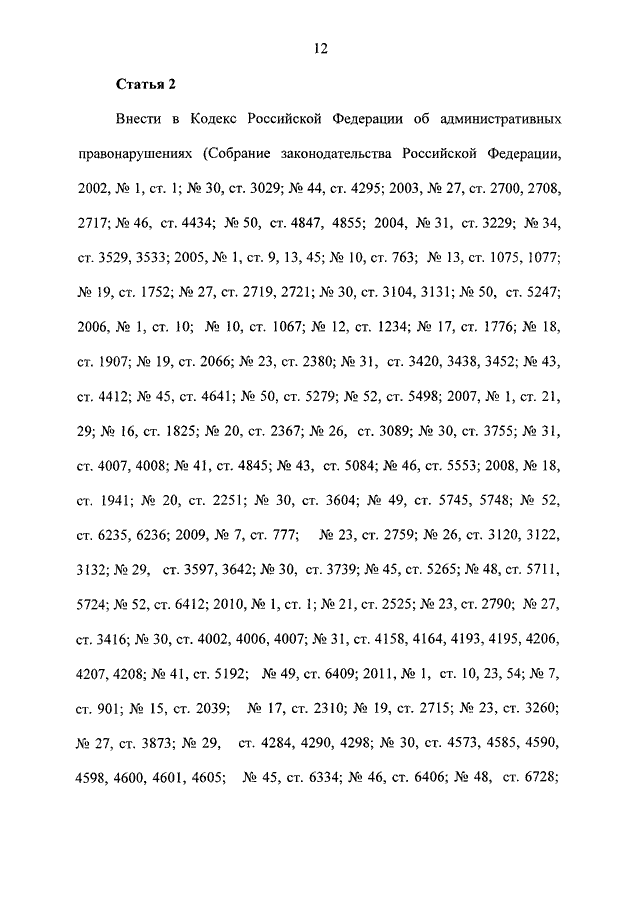 12

Статья 2

Внести в Кодекс Российской Федерации об административных правонарушениях (Собрание законодательства Российской Федерации, 2002, № 1, ст. 1; № 30, ст. 3029; № 44, ст. 4295; 2003, № 27, ст. 2700, 2708, 2717; № 46, ст. 4434; № 50, ст. 4847, 4855; 2004, № 31, ст. 3229; № 34, ст. 3529, 3533; 2005, № 1, ст. 9, 13, 45; № 10, ст. 763; № 13, ст. 1075, 1077; № 19, ст. 1752; № 27, ст. 2719, 2721; № 30, ст. 3104, 3131; № 50, ст. 5247; 2006, № 1, ст. 10; № 10, ст. 1067; № 12, ст. 1234; № 17, ст. 1776; № 18, ст. 1907; № 19, ст. 2066; № 23, ст. 2380; № 31, ст. 3420, 3438, 3452; № 43, ст. 4412; № 45, ст. 4641; № 50, ст. 5279; № 52, ст. 5498; 2007, № 1, ст. 21, 29; № 16, ст. 1825; № 20, ст. 2367; № 26, ст. 3089; № 30, ст. 3755; № 31, ст. 4007, 4008; № 41, ст. 4845; № 43, ст. 5084; № 46, ст. 5553; 2008, № 18, ст. 1941; № 20, ст. 2251; № 30, ст. 3604; № 49, ст. 5745, 5748; № 52, ст. 6235, 6236; 2009, № 7, ст. 777; № 23, ст. 2759; № 26, ст. 3120, 3122, 3132; № 29, ст. 3597, 3642; № 30, ст. 3739; № 45, ст. 5265; № 48, ст. 5711, 5724; № 52, ст. 6412; 2010, № 1, ст. 1; № 21, ст. 2525; № 23, ст. 2790; № 27, ст. 3416; № 30, ст. 4002, 4006, 4007; № 31, ст. 4158, 4164, 4193, 4195, 4206, 4207, 4208; № 41, ст. 5192; № 49, ст. 6409; 2011, № 1, ст. 10, 23, 54; № 7, ст. 901; № 15, ст. 2039; № 17, ст. 2310; № 19, ст. 2715; № 23, ст. 3260; № 27, ст. 3873; № 29, ст. 4284, 4290, 4298; № 30, ст. 4573, 4585, 4590, 4598, 4600, 4601, 4605; № 45, ст. 6334; № 46, ст. 6406; № 48, ст. 6728;